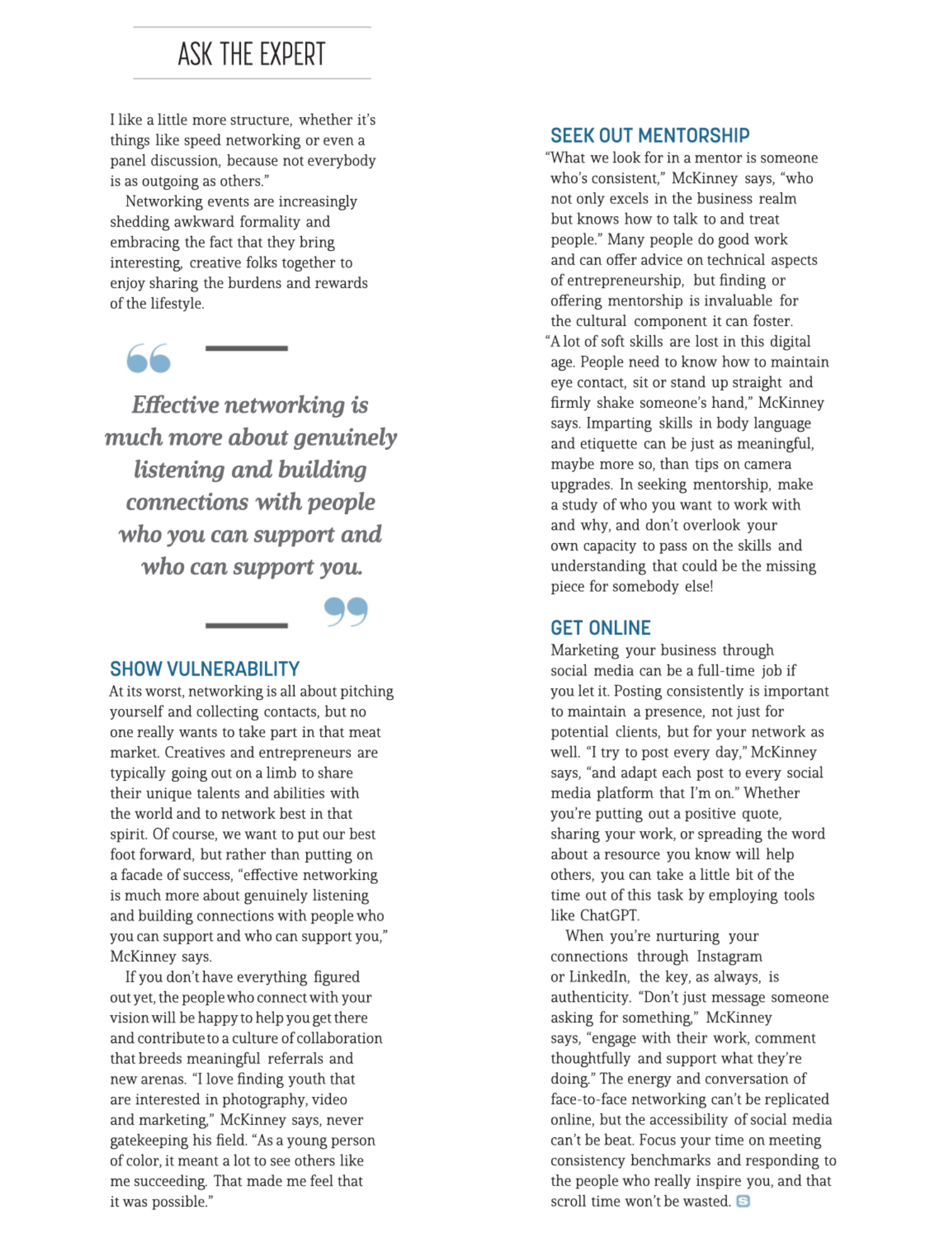 ASK THE EXPERT

I like a little more structure, whether it's things like speed networking or even a panel discussion, because not everybody is as outgoing as others."

Networking events are increasingly shedding awkward formality and embracing the fact that they bring interesting, creative folks together to enjoy sharing the burdens and rewards of the lifestyle.

Effective networking is much more about genuinely listening and building connections with people who you can support and who can support you.

SHOW VULNERABILITY

At its worst, networking is all about pitching yourself and collecting contacts, but no one really wants to take part in that meat market. Creatives and entrepreneurs are typically going out on a limb to share their unique talents and abilities with the world and to network best in that spirit. Of course, we want to put our best foot forward, but rather than putting on a facade of success, "effective networking is much more about genuinely listening and building connections with people who you can support and who can support you," McKinney says.

If you don't have everything figured out yet, the people who connect with your vision will be happy to help you get there and contribute to a culture of collaboration that breeds meaningful referrals and new arenas. "I love finding youth that are interested in photography, video and marketing," McKinney says, never gatekeeping his field. "As a young person of color, it meant a lot to see others like me succeeding. That made me feel that it was possible."

SEEK OUT MENTORSHIP

"What we look for in a mentor is someone who's consistent," McKinney says, "who not only excels in the business realm but knows how to talk to and treat people." Many people do good work and can offer advice on technical aspects of entrepreneurship, but finding or offering mentorship is invaluable for the cultural component it can foster.

"A lot of soft skills are lost in this digital age. People need to know how to maintain eye contact, sit or stand up straight and firmly shake someone's hand," McKinney says. Imparting skills in body language and etiquette can be just as meaningful, maybe more so, than tips on camera upgrades. In seeking mentorship, make a study of who you want to work with and why, and don't overlook your own capacity to pass on the skills and understanding that could be the missing piece for somebody else!

GET ONLINE

Marketing your business through social media can be a full-time job if you let it. Posting consistently is important to maintain a presence, not just for potential clients, but for your network as well. "I try to post every day," McKinney says, "and adapt each post to every social media platform that I'm on." Whether you're putting out a positive quote, sharing your work, or spreading the word about a resource you know will help others, you can take a little bit of the time out of this task by employing tools like ChatGPT.

When you're nurturing your connections through Instagram or LinkedIn, the key, as always, is authenticity. "Don't just message someone asking for something," McKinney says, "engage with their work, comment thoughtfully and support what they're doing." The energy and conversation of face-to-face networking can't be replicated online, but the accessibility of social media can't be beat. Focus your time on meeting consistency benchmarks and responding to the people who really inspire you, and that scroll time won't be wasted.